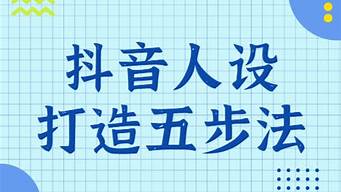 抖音人设
打造五步法